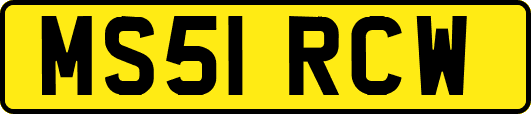 MS51 RCW